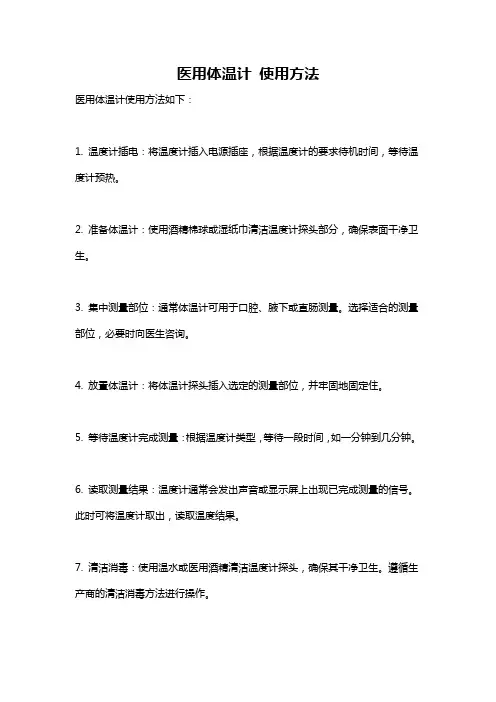 医用体温计 使用方法

医用体温计使用方法如下：

1. 温度计插电：将温度计插入电源插座，根据温度计的要求待机时间，等待温度计预热。

2. 准备体温计：使用酒精棉球或湿纸巾清洁温度计探头部分，确保表面干净卫生。

3. 集中测量部位：通常体温计可用于口腔、腋下或直肠测量。选择适合的测量部位，必要时向医生咨询。

4. 放置体温计：将体温计探头插入选定的测量部位，并牢固地固定住。

5. 等待温度计完成测量：根据温度计类型，等待一段时间，如一分钟到几分钟。

6. 读取测量结果：温度计通常会发出声音或显示屏上出现已完成测量的信号。此时可将温度计取出，读取温度结果。

7. 清洁消毒：使用温水或医用酒精清洁温度计探头，确保其干净卫生。遵循生产商的清洁消毒方法进行操作。